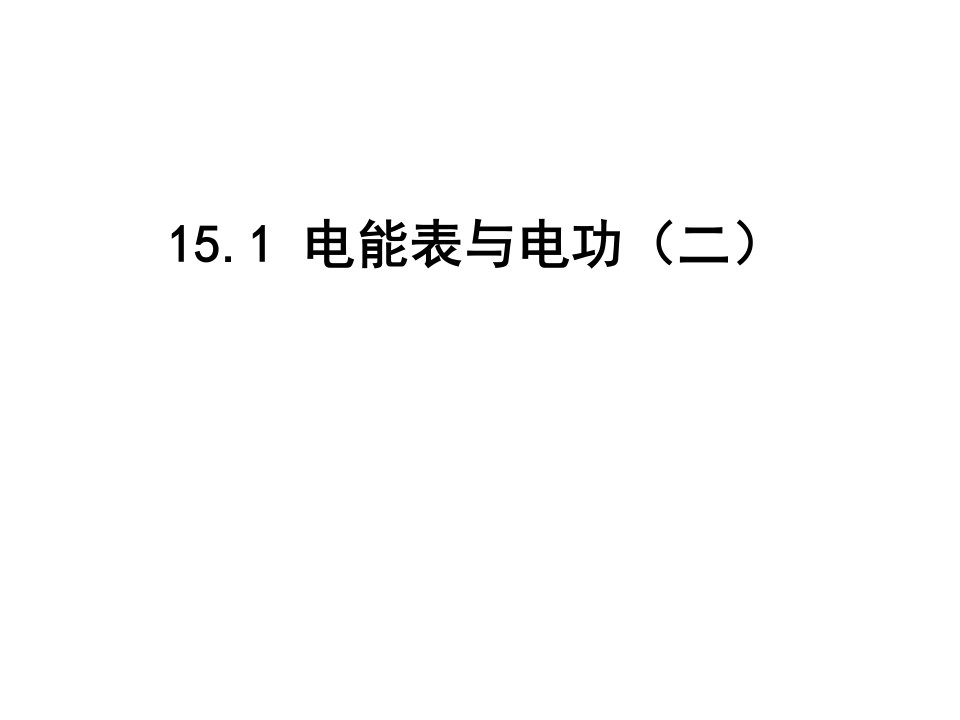 15.1 电能表与电功（二）